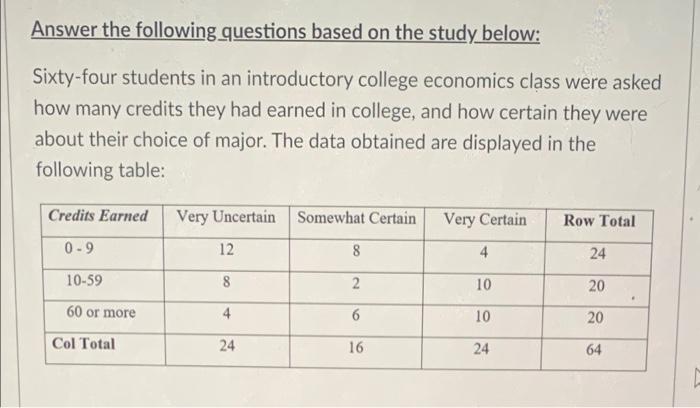 Answer the following questions based on the study below:

Sixty-four students in an introductory college economics class were asked how many credits they had earned in college, and how certain they were about their choice of major. The data obtained are displayed in the following table:

| Credits Earned | Very Uncertain | Somewhat Certain | Very Certain | Row Total |
|---|---|---|---|---|
| 0 - 9 | 12 | 8 | 4 | 24 |
| 10-59 | 8 | 2 | 10 | 20 |
| 60 or more | 4 | 6 | 10 | 20 |
| Col Total | 24 | 16 | 24 | 64 |